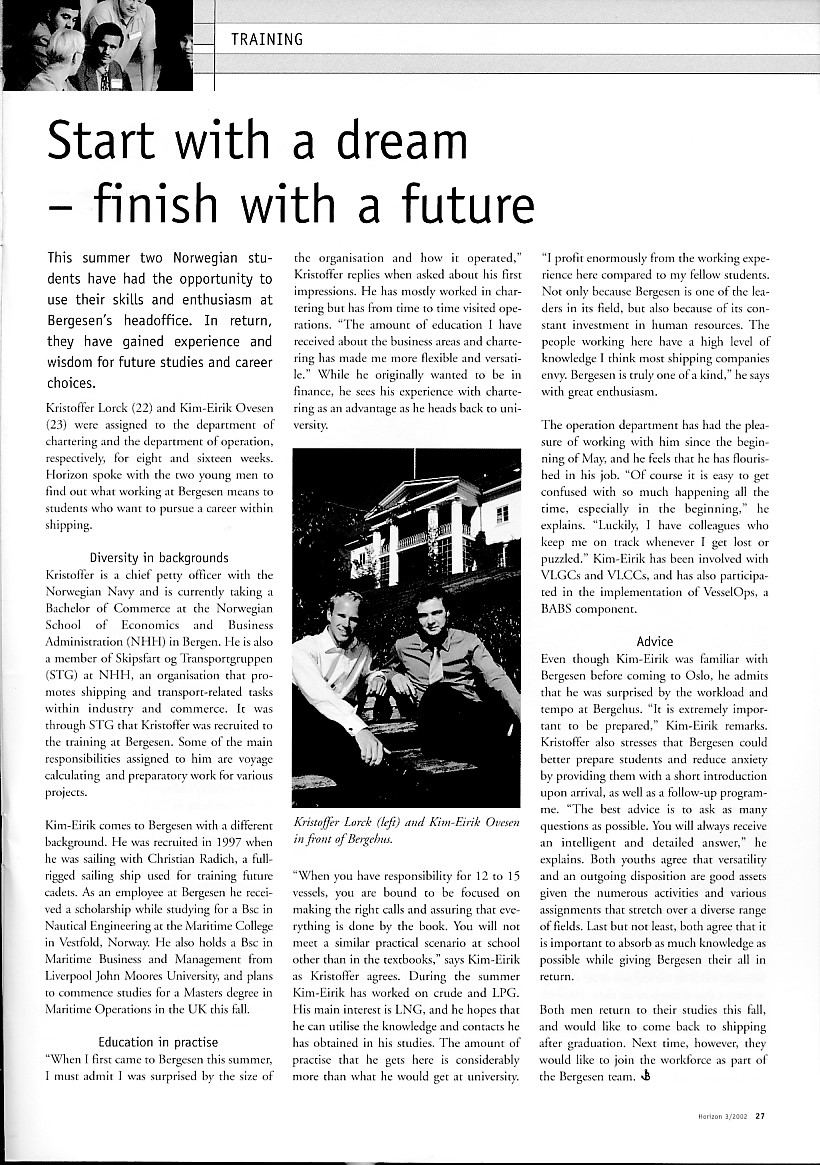 TRAINING

Start with a dream – finish with a future

This summer two Norwegian students have had the opportunity to use their skills and enthusiasm at Bergesen's headoffice. In return, they have gained experience and wisdom for future studies and career choices.

Kristoffer Lorck (22) and Kim-Eirik Ovesen (23) were assigned to the department of chartering and the department of operation, respectively, for eight and sixteen weeks. Horizon spoke with the two young men to find out what working at Bergesen means to students who want to pursue a career within shipping.

Diversity in backgrounds
Kristoffer is a chief petty officer with the Norwegian Navy and is currently taking a Bachelor of Commerce at the Norwegian School of Economics and Business Administration (NHH) in Bergen. He is also a member of Skipsfart og Transportgruppen (STG) at NHH, an organisation that promotes shipping and transport-related tasks within industry and commerce. It was through STG that Kristoffer was recruited to the training at Bergesen. Some of the main responsibilities assigned to him are voyage calculating and preparatory work for various projects.

Kim-Eirik comes to Bergesen with a different background. He was recruited in 1997 when he was sailing with Christian Radich, a full-rigged sailing ship used for training future cadets. As an employee at Bergesen he received a scholarship while studying for a Bsc in Nautical Engineering at the Maritime College in Vestfold, Norway. He also holds a Bsc in Maritime Business and Management from Liverpool John Moores University, and plans to commence studies for a Masters degree in Maritime Operations in the UK this fall.

Education in practise
"When I first came to Bergesen this summer, I must admit I was surprised by the size of the organisation and how it operated," Kristoffer replies when asked about his first impressions. He has mostly worked in chartering but has from time to time visited operations. "The amount of education I have received about the business areas and chartering has made me more flexible and versatile." While he originally wanted to be in finance, he sees his experience with chartering as an advantage as he heads back to university.

Kristoffer Lorck (left) and Kim-Eirik Ovesen in front of Bergehus.

"When you have responsibility for 12 to 15 vessels, you are bound to be focused on making the right calls and assuring that everything is done by the book. You will not meet a similar practical scenario at school other than in the textbooks," says Kim-Eirik as Kristoffer agrees. During the summer Kim-Eirik has worked on crude and LPG. His main interest is LNG, and he hopes that he can utilise the knowledge and contacts he has obtained in his studies. The amount of practise that he gets here is considerably more than what he would get at university.

"I profit enormously from the working experience here compared to my fellow students. Not only because Bergesen is one of the leaders in its field, but also because of its constant investment in human resources. The people working here have a high level of knowledge I think most shipping companies envy. Bergesen is truly one of a kind," he says with great enthusiasm.

The operation department has had the pleasure of working with him since the beginning of May, and he feels that he has flourished in his job. "Of course it is easy to get confused with so much happening all the time, especially in the beginning," he explains. "Luckily, I have colleagues who keep me on track whenever I get lost or puzzled." Kim-Eirik has been involved with VLGCs and VLCCs, and has also participated in the implementation of VesselOps, a BABS component.

Advice
Even though Kim-Eirik was familiar with Bergesen before coming to Oslo, he admits that he was surprised by the workload and tempo at Bergehus. "It is extremely important to be prepared," Kim-Eirik remarks. Kristoffer also stresses that Bergesen could better prepare students and reduce anxiety by providing them with a short introduction upon arrival, as well as a follow-up programme. "The best advice is to ask as many questions as possible. You will always receive an intelligent and detailed answer," he explains. Both youths agree that versatility and an outgoing disposition are good assets given the numerous activities and various assignments that stretch over a diverse range of fields. Last but not least, both agree that it is important to absorb as much knowledge as possible while giving Bergesen their all in return.

Both men return to their studies this fall, and would like to come back to shipping after graduation. Next time, however, they would like to join the workforce as part of the Bergesen team.

Horizon 3/2002 27